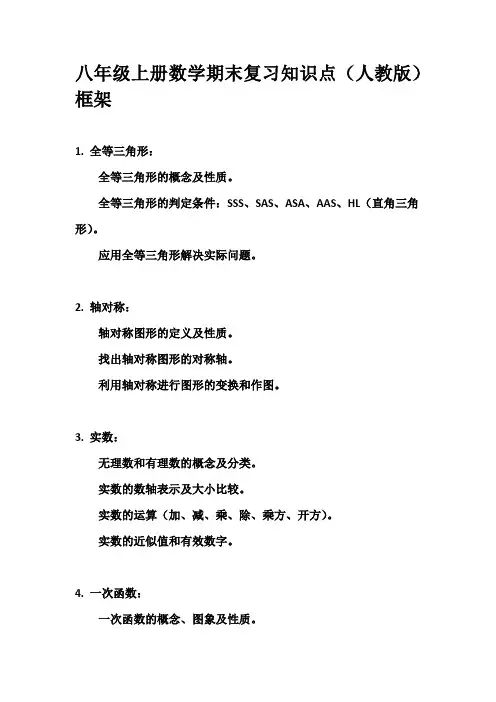 八年级上册数学期末复习知识点（人教版）框架

1. 全等三角形：

全等三角形的概念及性质。

全等三角形的判定条件：SSS、SAS、ASA、AAS、HL（直角三角形）。

应用全等三角形解决实际问题。

2. 轴对称：

轴对称图形的定义及性质。

找出轴对称图形的对称轴。

利用轴对称进行图形的变换和作图。

3. 实数：

无理数和有理数的概念及分类。

实数的数轴表示及大小比较。

实数的运算（加、减、乘、除、乘方、开方）。

实数的近似值和有效数字。

4. 一次函数：

一次函数的概念、图象及性质。